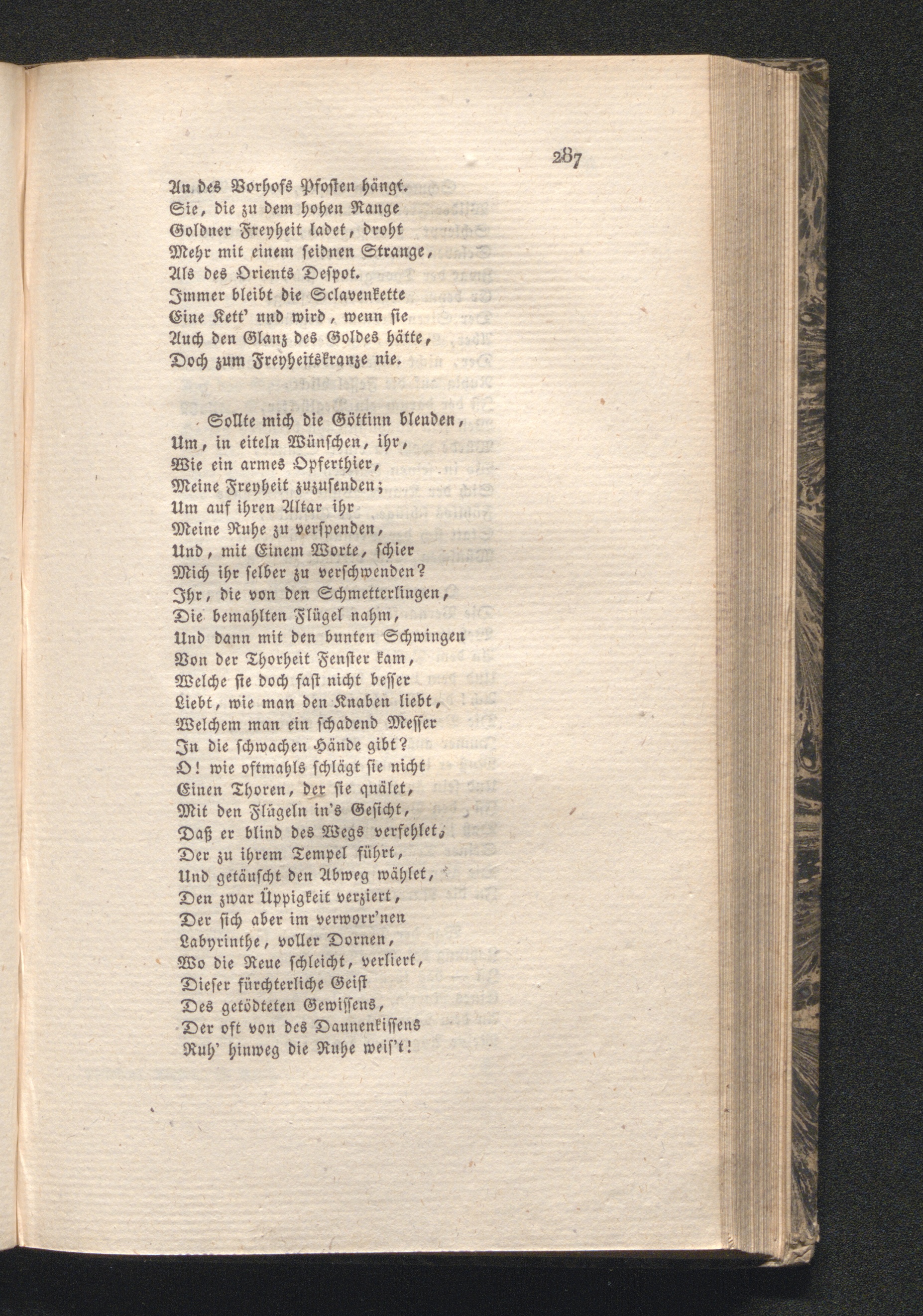 287

An des Vorhofs Pfosten hängt.
Sie, die zu dem hohen Range
Goldner Freyheit ladet, droht
Mehr mit einem seidnen Strange,
Als des Orients Despot.
Immer bleibt die Sclavenkette
Eine Kett' und wird, wenn sie
Auch den Glanz des Goldes hätte,
Doch zum Freyheitskranze nie.

Sollte mich die Göttinn blenden,
Um, in eiteln Wünschen, ihr,
Wie ein armes Opferthier,
Meine Freyheit zuzusenden;
Um auf ihren Altar ihr
Meine Ruhe zu verspenden,
Und, mit Einem Worte, schier
Mich ihr selber zu verschwenden?
Ihr, die von den Schmetterlingen,
Die bemahlten Flügel nahm,
Und dann mit den bunten Schwingen
Von der Thorheit Fenster kam,
Welche sie doch fast nicht besser
Liebt, wie man den Knaben liebt,
Welchem man ein schadend Messer
In die schwachen Hände gibt?
O! wie oftmahls schlägt sie nicht
Einen Thoren, der sie quälet,
Mit den Flügeln in's Gesicht,
Daß er blind des Wegs verfehlet,
Der zu ihrem Tempel führt,
Und getäuscht den Abweg wählet,
Den zwar Üppigkeit verziert,
Der sich aber im verworr'nen
Labyrinthe, voller Dornen,
Wo die Reue schleicht, verliert,
Dieser fürchterliche Geist
Des getödteten Gewissens,
Der oft von des Daunenkissens
Ruh' hinweg die Ruhe weis't!